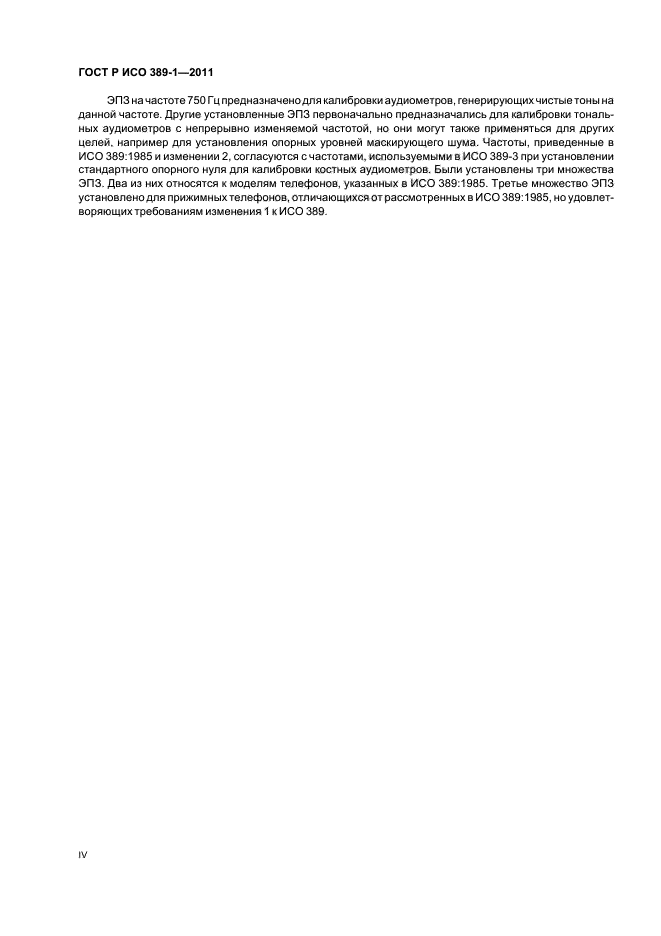 ГОСТ Р ИСО 389-1—2011

ЭПЗ на частоте 750 Гц предназначено для калибровки аудиометров, генерирующих чистые тоны на данной частоте. Другие установленные ЭПЗ первоначально предназначались для калибровки тональных аудиометров с непрерывно изменяемой частотой, но они могут также применяться для других целей, например для установления опорных уровней маскирующего шума. Частоты, приведенные в ИСО 389:1985 и изменении 2, согласуются с частотами, используемыми в ИСО 389-3 при установлении стандартного опорного нуля для калибровки костных аудиометров. Были установлены три множества ЭПЗ. Два из них относятся к моделям телефонов, указанных в ИСО 389:1985. Третье множество ЭПЗ установлено для прижимных телефонов, отличающихся от рассмотренных в ИСО 389:1985, но удовлетворяющих требованиям изменения 1 к ИСО 389.

IV